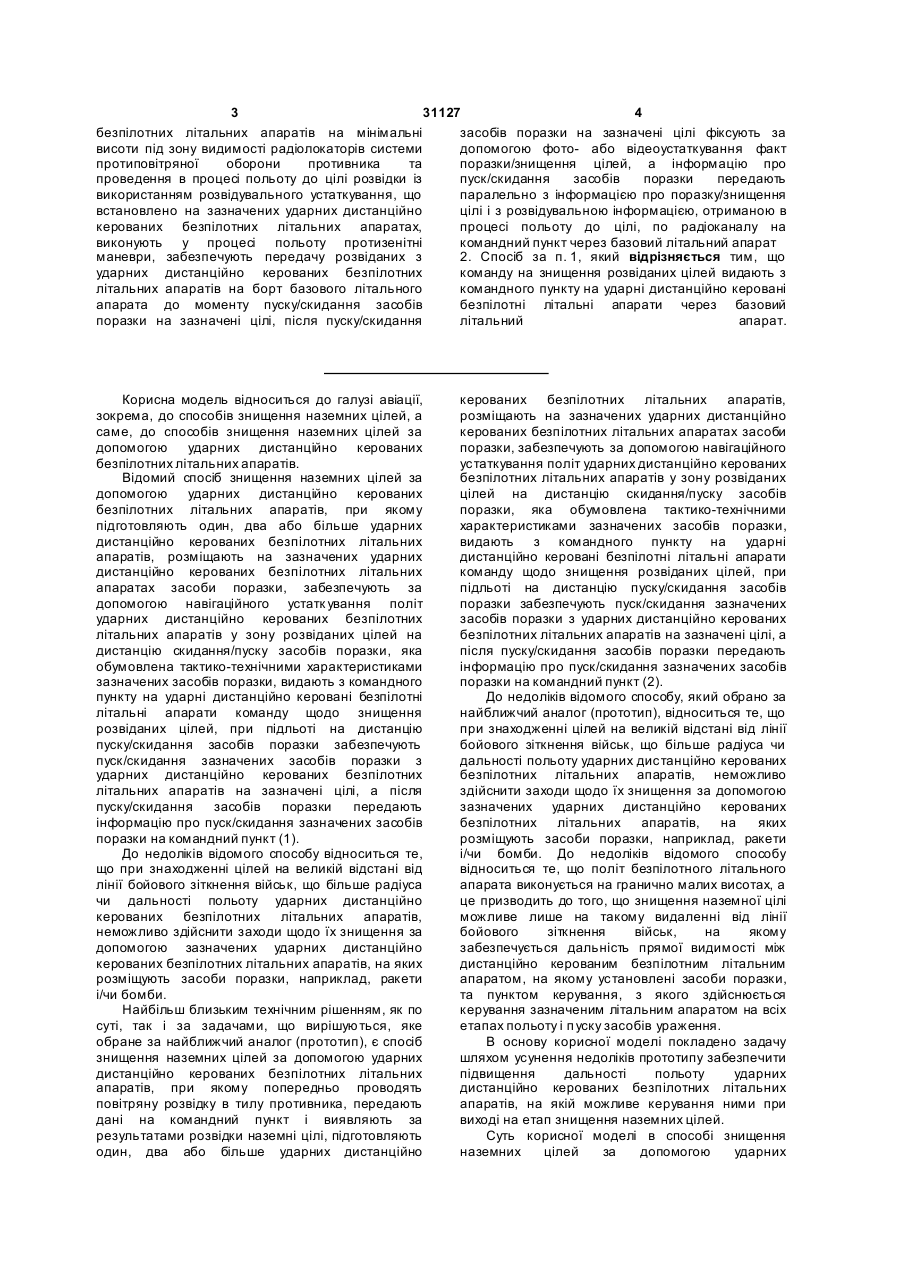 3 31127 4

безпілотних літальних апаратів на мінімальні висоти під зону видимості радіолокаторів системи протиповітряної оборони противника та проведення в процесі польоту до цілі розвідки із використанням розвідувального устаткування, що встановлено на зазначених ударних дистанційно керованих безпілотних літальних апаратах, виконують у процесі польоту протизенітні маневри, забезпечують передачу розвіданих з ударних дистанційно керованих безпілотних літальних апаратів на борт базового літального апарата до моменту пуску/скидання засобів поразки на зазначені цілі, після пуску/скидання засобів поразки на зазначені цілі фіксують за допомогою фото- або відеоустаткування факт поразки/знищення цілей, а інформацію про пуск/скидання засобів поразки передають паралельно з інформацією про поразку/знищення цілі і з розвідувальною інформацією, отриманою в процесі польоту до цілі, по радіоканалу на командний пункт через базовий літальний апарат

2. Спосіб за п. 1, який відрізняється тим, що команду на знищення розвіданих цілей видають з командного пункту на ударні дистанційно керовані безпілотні літальні апарати через базовий літальний апарат.

Корисна модель відноситься до галузі авіації, зокрема, до способів знищення наземних цілей, а саме, до способів знищення наземних цілей за допомогою ударних дистанційно керованих безпілотних літальних апаратів.

Відомий спосіб знищення наземних цілей за допомогою ударних дистанційно керованих безпілотних літальних апаратів, при якому підготовляють один, два або більше ударних дистанційно керованих безпілотних літальних апаратів, розміщають на зазначених ударних дистанційно керованих безпілотних літальних апаратах засоби поразки, забезпечують за допомогою навігаційного устаткування політ ударних дистанційно керованих безпілотних літальних апаратів у зону розвіданих цілей на дистанцію скидання/пуску засобів поразки, яка обумовлена тактико-технічними характеристиками зазначених засобів поразки, видають з командного пункту на ударні дистанційно керовані безпілотні літальні апарати команду щодо знищення розвіданих цілей, при підльоті на дистанцію пуску/скидання засобів поразки забезпечують пуск/скидання зазначених засобів поразки з ударних дистанційно керованих безпілотних літальних апаратів на зазначені цілі, а після пуску/скидання засобів поразки передають інформацію про пуск/скидання зазначених засобів поразки на командний пункт (1).

До недоліків відомого способу відноситься те, що при знаходженні цілей на великій відстані від лінії бойового зіткнення військ, що більше радіуса чи дальності польоту ударних дистанційно керованих безпілотних літальних апаратів, неможливо здійснити заходи щодо їх знищення за допомогою зазначених ударних дистанційно керованих безпілотних літальних апаратів, на яких розміщують засоби поразки, наприклад, ракети і/чи бомби.

Найбільш близьким технічним рішенням, як по суті, так і за задачами, що вирішуються, яке обране за найближчий аналог (прототип), є спосіб знищення наземних цілей за допомогою ударних дистанційно керованих безпілотних літальних апаратів, при якому попередньо проводять повітряну розвідку в тилу противника, передають дані на командний пункт і виявляють за результатами розвідки наземні цілі, підготовляють один, два або більше ударних дистанційно керованих безпілотних літальних апаратів, розміщають на зазначених ударних дистанційно керованих безпілотних літальних апаратах засоби поразки, забезпечують за допомогою навігаційного устаткування політ ударних дистанційно керованих безпілотних літальних апаратів у зону розвіданих цілей на дистанцію скидання/пуску засобів поразки, яка обумовлена тактико-технічними характеристиками зазначених засобів поразки, видають з командного пункту на ударні дистанційно керовані безпілотні літальні апарати команду щодо знищення розвіданих цілей, при підльоті на дистанцію пуску/скидання засобів поразки забезпечують пуск/скидання зазначених засобів поразки з ударних дистанційно керованих безпілотних літальних апаратів на зазначені цілі, а після пуску/скидання засобів поразки передають інформацію про пуск/скидання зазначених засобів поразки на командний пункт (2).

До недоліків відомого способу, який обрано за найближчий аналог (прототип), відноситься те, що при знаходженні цілей на великій відстані від лінії бойового зіткнення військ, що більше радіуса чи дальності польоту ударних дистанційно керованих безпілотних літальних апаратів, неможливо здійснити заходи щодо їх знищення за допомогою зазначених ударних дистанційно керованих безпілотних літальних апаратів, на яких розміщують засоби поразки, наприклад, ракети і/чи бомби. До недоліків відомого способу відноситься те, що політ безпілотного літального апарата виконується на гранично малих висотах, а це призводить до того, що знищення наземної цілі можливе лише на такому видаленні від лінії бойового зіткнення військ, на якому забезпечується дальність прямої видимості між дистанційно керованим безпілотним літальним апаратом, на якому установлені засоби поразки, та пунктом керування, з якого здійснюється керування зазначеним літальним апаратом на всіх етапах польоту і пуску засобів ураження.

В основу корисної моделі покладено задачу шляхом усунення недоліків прототипу забезпечити підвищення дальності польоту ударних дистанційно керованих безпілотних літальних апаратів, на якій можливе керування ними при виході на етап знищення наземних цілей.

Суть корисної моделі в способі знищення наземних цілей за допомогою ударних